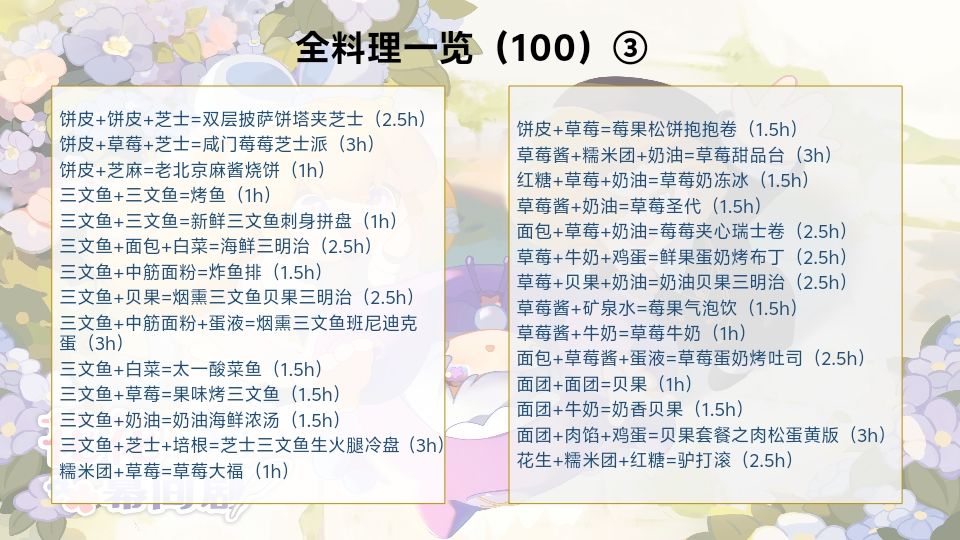 全料理一览（100）③

饼皮+饼皮+芝士=双层披萨饼塔夹芝士（2.5h）
饼皮+草莓+芝士=咸门莓莓芝士派（3h）
饼皮+芝麻=老北京麻酱烧饼（1h）
三文鱼+三文鱼=烤鱼（1h）
三文鱼+三文鱼=新鲜三文鱼刺身拼盘（1h）
三文鱼+面包+白菜=海鲜三明治（2.5h）
三文鱼+中筋面粉=炸鱼排（1.5h）
三文鱼+贝果=烟熏三文鱼贝果三明治（2.5h）
三文鱼+中筋面粉+蛋液=烟熏三文鱼班尼迪克蛋（3h）
三文鱼+白菜=太一酸菜鱼（1.5h）
三文鱼+草莓=果味烤三文鱼（1.5h）
三文鱼+奶油=奶油海鲜浓汤（1.5h）
三文鱼+芝士+培根=芝士三文鱼生火腿冷盘（3h）
糯米团+草莓=草莓大福（1h）

饼皮+草莓=莓果松饼抱抱卷（1.5h）
草莓酱+糯米团+奶油=草莓甜品台（3h）
红糖+草莓+奶油=草莓奶冻冰（1.5h）
草莓酱+奶油=草莓圣代（1.5h）
面包+草莓+奶油=莓莓夹心瑞士卷（2.5h）
草莓+牛奶+鸡蛋=鲜果蛋奶烤布丁（2.5h）
草莓+贝果+奶油=奶油贝果三明治（2.5h）
草莓酱+矿泉水=莓果气泡饮（1.5h）
草莓酱+牛奶=草莓牛奶（1h）
面包+草莓酱+蛋液=草莓蛋奶烤吐司（2.5h）
面团+面团=贝果（1h）
面团+牛奶=奶香贝果（1.5h）
面团+肉馅+鸡蛋=贝果套餐之肉松蛋黄版（3h）
花生+糯米团+红糖=驴打滚（2.5h）